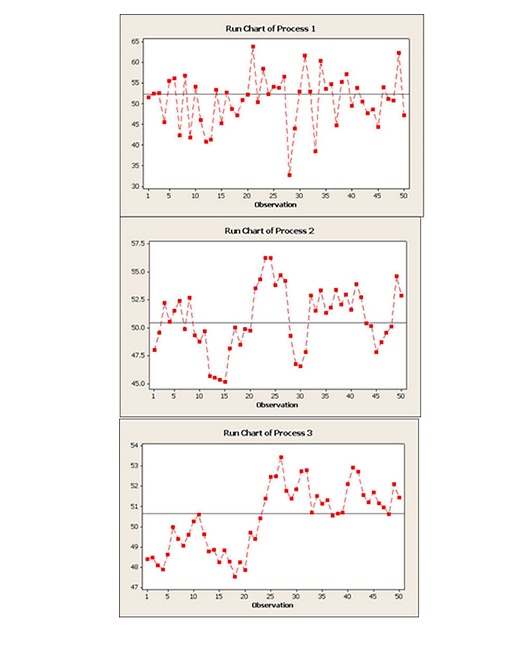 Run Chart of Process 1

65
60
55
50
45
40
35
30

1 5 10 15 20 25 30 35 40 45 50
Observation

Run Chart of Process 2

57.5
55.0
52.5
50.0
47.5
45.0

1 5 10 15 20 25 30 35 40 45 50
Observation

Run Chart of Process 3

54
53
52
51
50
49
48
47

1 5 10 15 20 25 30 35 40 45 50
Observation